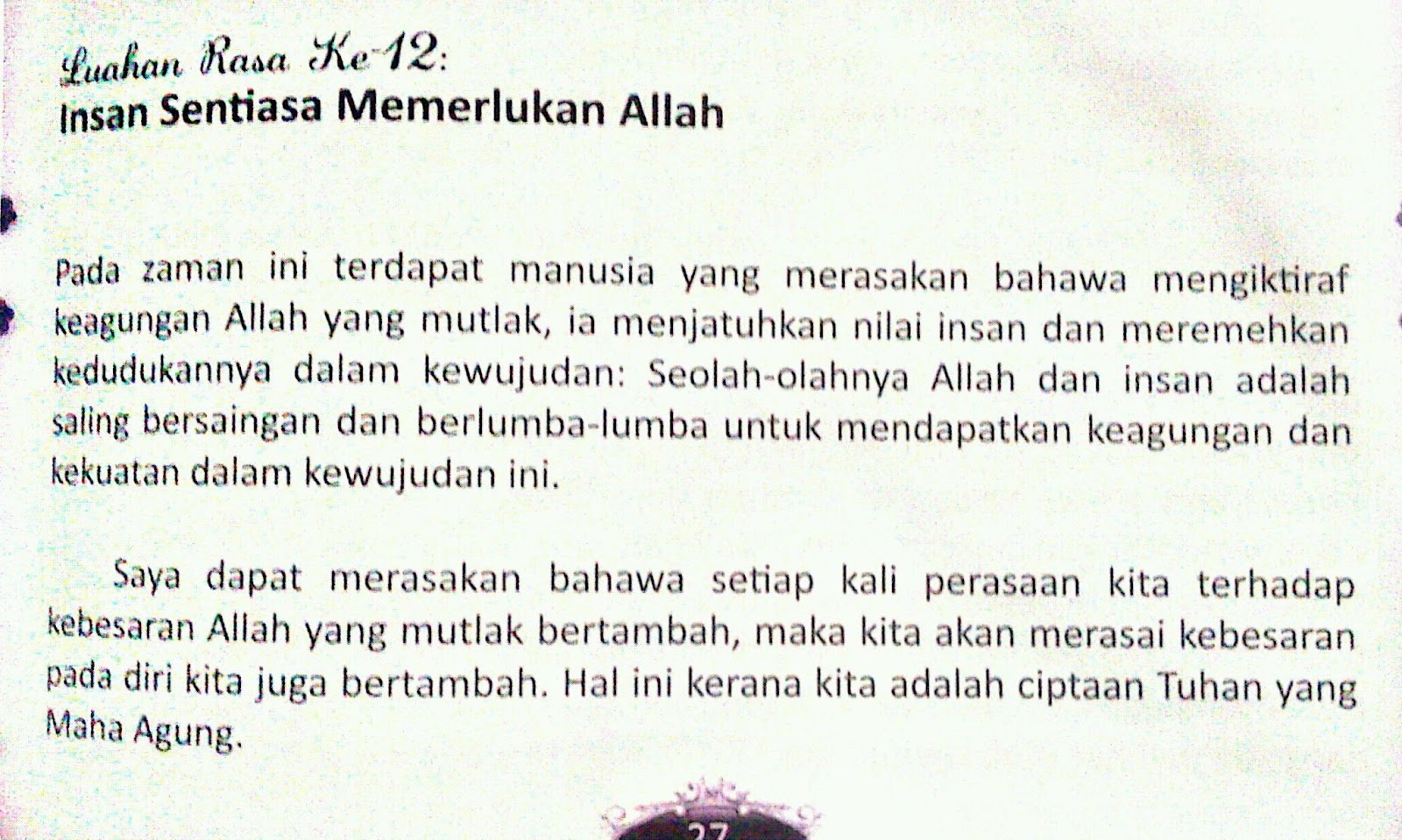 Luahan Rasa Ke-12:
Insan Sentiasa Memerlukan Allah

Pada zaman ini terdapat manusia yang merasakan bahawa mengiktiraf keagungan Allah yang mutlak, ia menjatuhkan nilai insan dan meremehkan kedudukannya dalam kewujudan: Seolah-olahnya Allah dan insan adalah saling bersaingan dan berlumba-lumba untuk mendapatkan keagungan dan kekuatan dalam kewujudan ini.

Saya dapat merasakan bahawa setiap kali perasaan kita terhadap kebesaran Allah yang mutlak bertambah, maka kita akan merasai kebesaran pada diri kita juga bertambah. Hal ini kerana kita adalah ciptaan Tuhan yang Maha Agung.

27